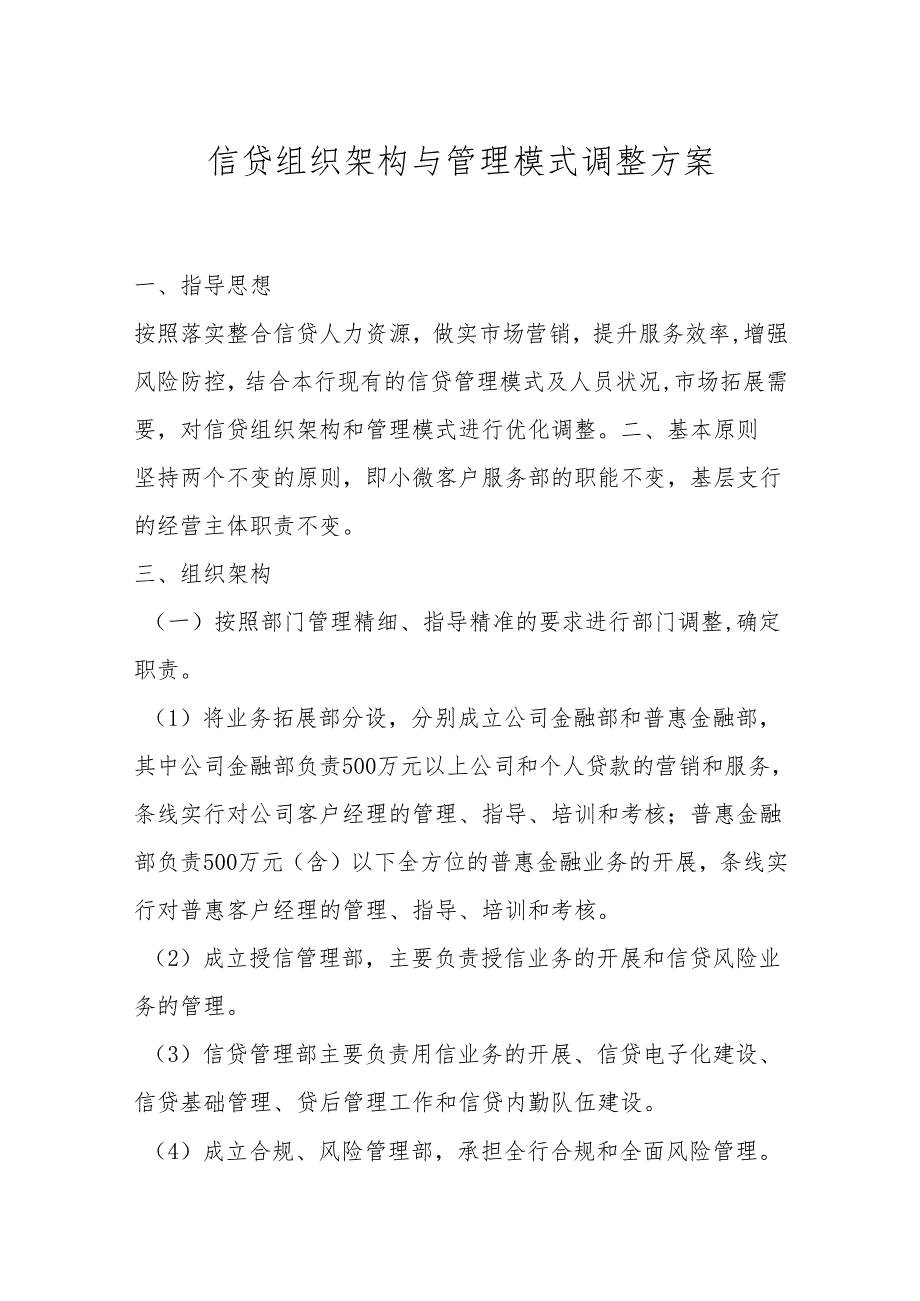 信贷组织架构与管理模式调整方案

一、指导思想

按照落实整合信贷人力资源，做实市场营销，提升服务效率,增强风险防控，结合本行现有的信贷管理模式及人员状况,市场拓展需要，对信贷组织架构和管理模式进行优化调整。二、基本原则

坚持两个不变的原则，即小微客户服务部的职能不变，基层支行的经营主体职责不变。

三、组织架构

（一）按照部门管理精细、指导精准的要求进行部门调整,确定职责。

（1）将业务拓展部分设，分别成立公司金融部和普惠金融部，其中公司金融部负责500万元以上公司和个人贷款的营销和服务，条线实行对公司客户经理的管理、指导、培训和考核；普惠金融部负责500万元（含）以下全方位的普惠金融业务的开展，条线实行对普惠客户经理的管理、指导、培训和考核。

（2）成立授信管理部，主要负责授信业务的开展和信贷风险业务的管理。

（3）信贷管理部主要负责用信业务的开展、信贷电子化建设、信贷基础管理、贷后管理工作和信贷内勤队伍建设。

（4）成立合规、风险管理部，承担全行合规和全面风险管理。